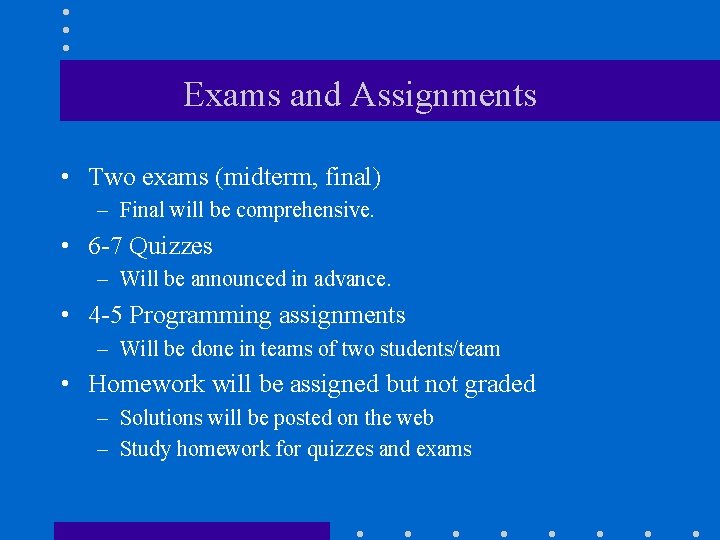 Exams and Assignments

• Two exams (midterm, final)
– Final will be comprehensive.

• 6-7 Quizzes
– Will be announced in advance.

• 4-5 Programming assignments
– Will be done in teams of two students/team

• Homework will be assigned but not graded
– Solutions will be posted on the web
– Study homework for quizzes and exams